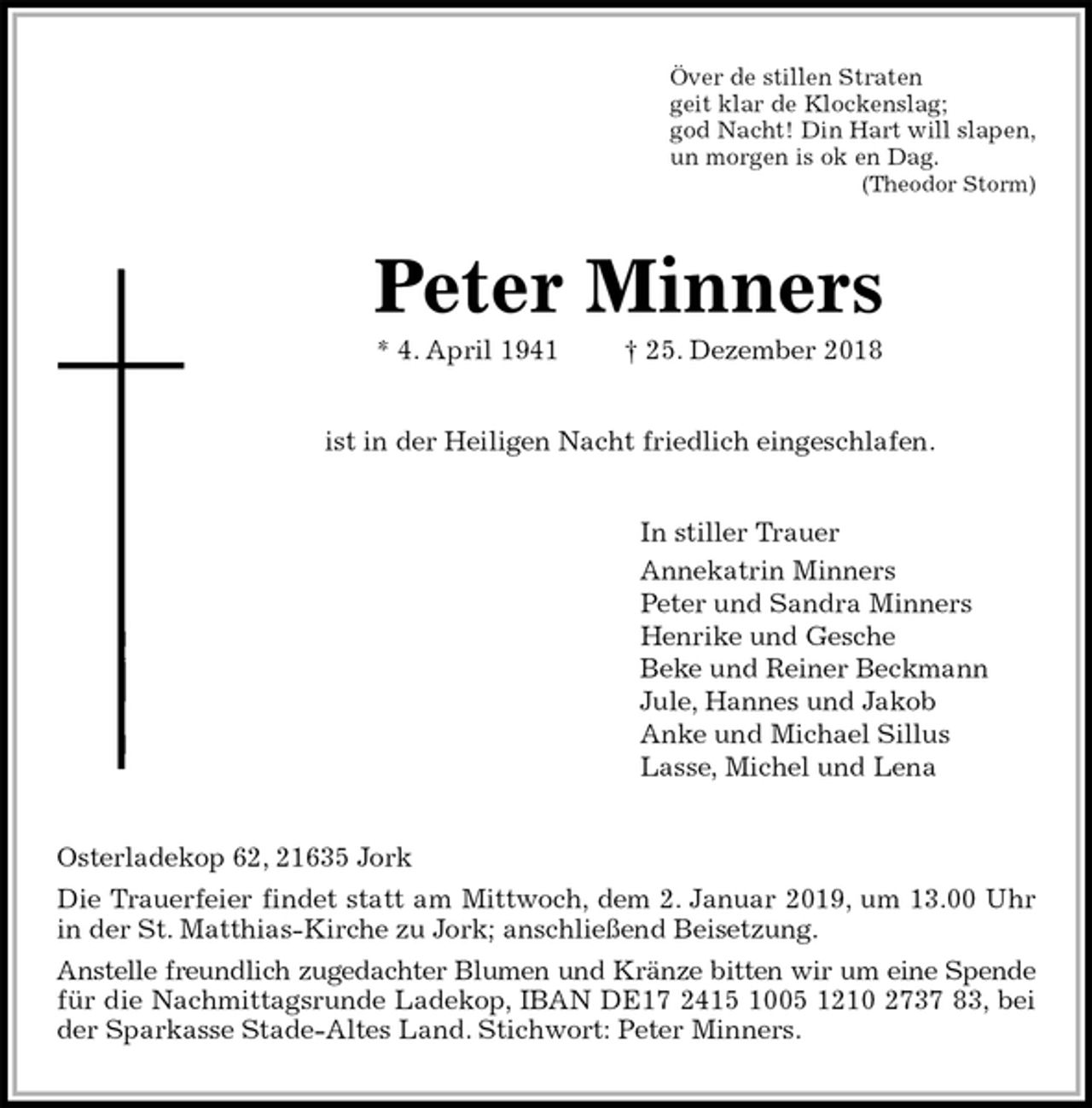 Över de stillen Straten
geit klar de Klockenslag;
god Nacht! Din Hart will slapen,
un morgen is ok en Dag.
(Theodor Storm)

Peter Minners

* 4. April 1941 † 25. Dezember 2018

ist in der Heiligen Nacht friedlich eingeschlafen.

In stiller Trauer
Annekatrin Minners
Peter und Sandra Minners
Henrike und Gesche
Beke und Reiner Beckmann
Jule, Hannes und Jakob
Anke und Michael Sillus
Lasse, Michel und Lena

Osterladekop 62, 21635 Jork

Die Trauerfeier findet statt am Mittwoch, dem 2. Januar 2019, um 13.00 Uhr in der St. Matthias-Kirche zu Jork; anschließend Beisetzung.

Anstelle freundlich zugedachter Blumen und Kränze bitten wir um eine Spende für die Nachmittagsrunde Ladekop, IBAN DE17 2415 1005 1210 2737 83, bei der Sparkasse Stade-Altes Land. Stichwort: Peter Minners.